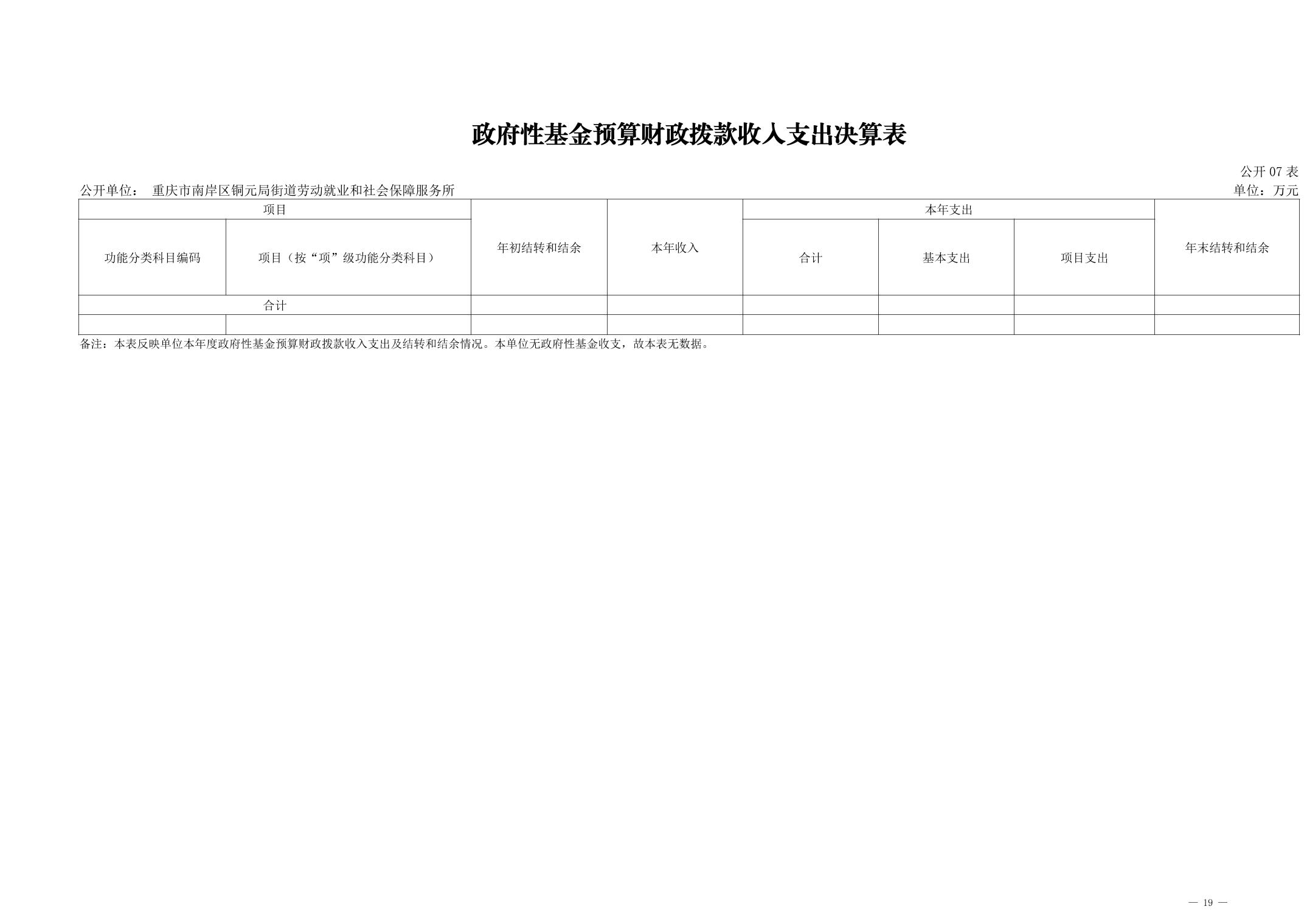 政府性基金预算财政拨款收入支出决算表

公开07表

公开单位： 重庆市南岸区铜元局街道劳动就业和社会保障服务所

单位：万元

| 项目 |  | 年初结转和结余 | 本年收入 | 本年支出 |  |  | 年末结转和结余 |
|---|---|---|---|---|---|---|---|
| 功能分类科目编码 | 项目（按“项”级功能分类科目） |  |  | 合计 | 基本支出 | 项目支出 |  |
| 合计 |  |  |  |  |  |  |  |
|  |  |  |  |  |  |  |  |

备注：本表反映单位本年度政府性基金预算财政拨款收入支出及结转和结余情况。本单位无政府性基金收支，故本表无数据。

— 19 —